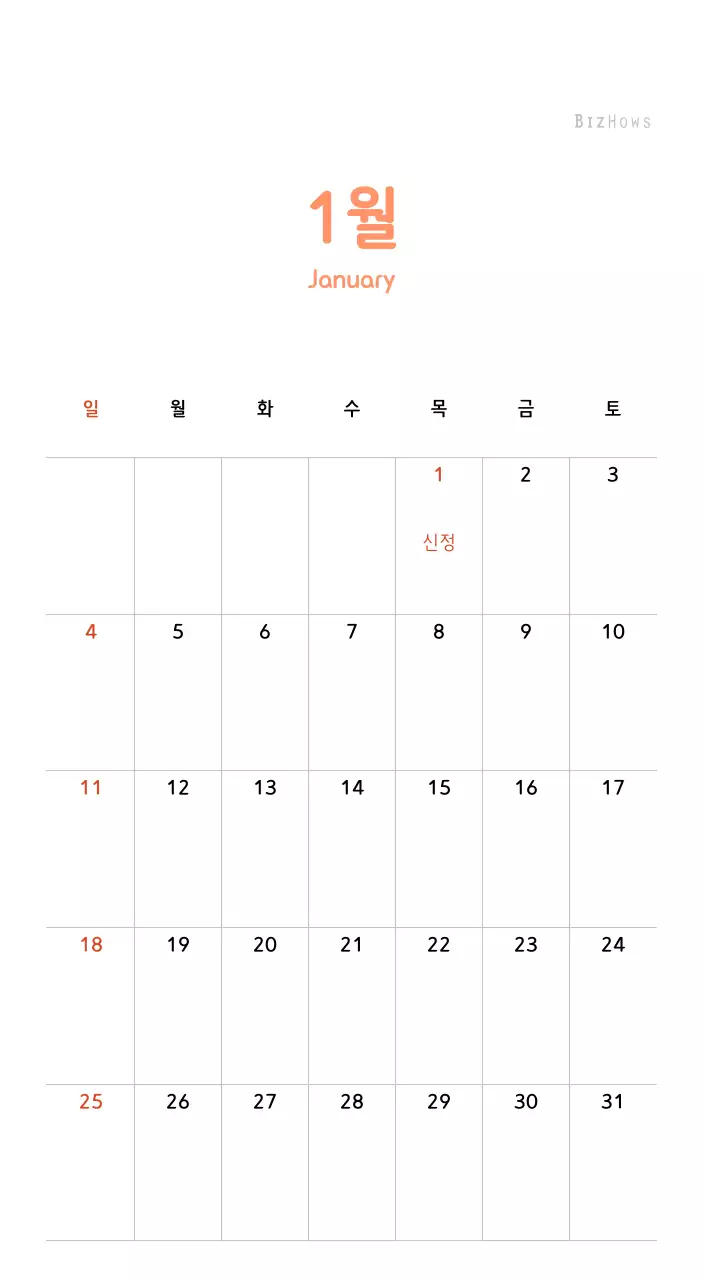 BIZHOWS

1월

January

| 일 | 월 | 화 | 수 | 목 | 금 | 토 |
|---|---|---|---|---|---|---|
| | | | | 1 신정 | 2 | 3 |
| 4 | 5 | 6 | 7 | 8 | 9 | 10 |
| 11 | 12 | 13 | 14 | 15 | 16 | 17 |
| 18 | 19 | 20 | 21 | 22 | 23 | 24 |
| 25 | 26 | 27 | 28 | 29 | 30 | 31 |